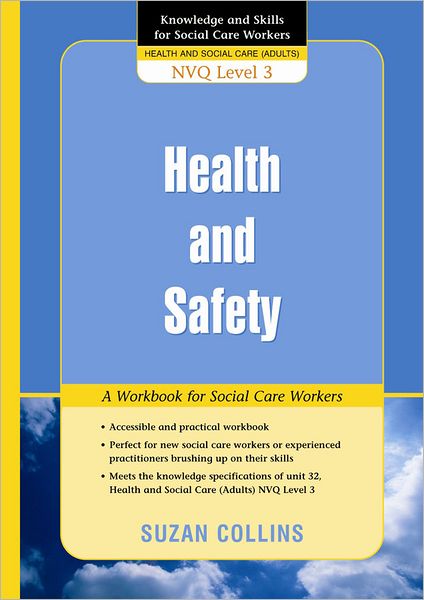 Knowledge and Skills for Social Care Workers

HEALTH AND SOCIAL CARE (ADULTS)

NVQ Level 3

Health and Safety

A Workbook for Social Care Workers

• Accessible and practical workbook
• Perfect for new social care workers or experienced practitioners brushing up on their skills
• Meets the knowledge specifications of unit 32, Health and Social Care (Adults) NVQ Level 3

SUZAN COLLINS